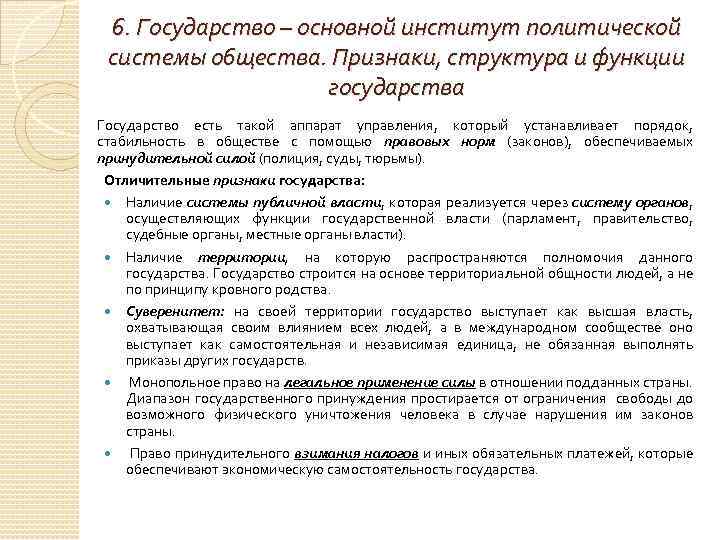 6. Государство – основной институт политической системы общества. Признаки, структура и функции государства

Государство есть такой аппарат управления, который устанавливает порядок, стабильность в обществе с помощью правовых норм (законов), обеспечиваемых принудительной силой (полиция, суды, тюрьмы).

Отличительные признаки государства:

Наличие системы публичной власти, которая реализуется через систему органов, осуществляющих функции государственной власти (парламент, правительство, судебные органы, местные органы власти).

Наличие территории, на которую распространяются полномочия данного государства. Государство строится на основе территориальной общности людей, а не по принципу кровного родства.

Суверенитет: на своей территории государство выступает как высшая власть, охватывающая своим влиянием всех людей, а в международном сообществе оно выступает как самостоятельная и независимая единица, не обязанная выполнять приказы других государств.

Монопольное право на легальное применение силы в отношении подданных страны. Диапазон государственного принуждения простирается от ограничения свободы до возможного физического уничтожения человека в случае нарушения им законов страны.

Право принудительного взимания налогов и иных обязательных платежей, которые обеспечивают экономическую самостоятельность государства.